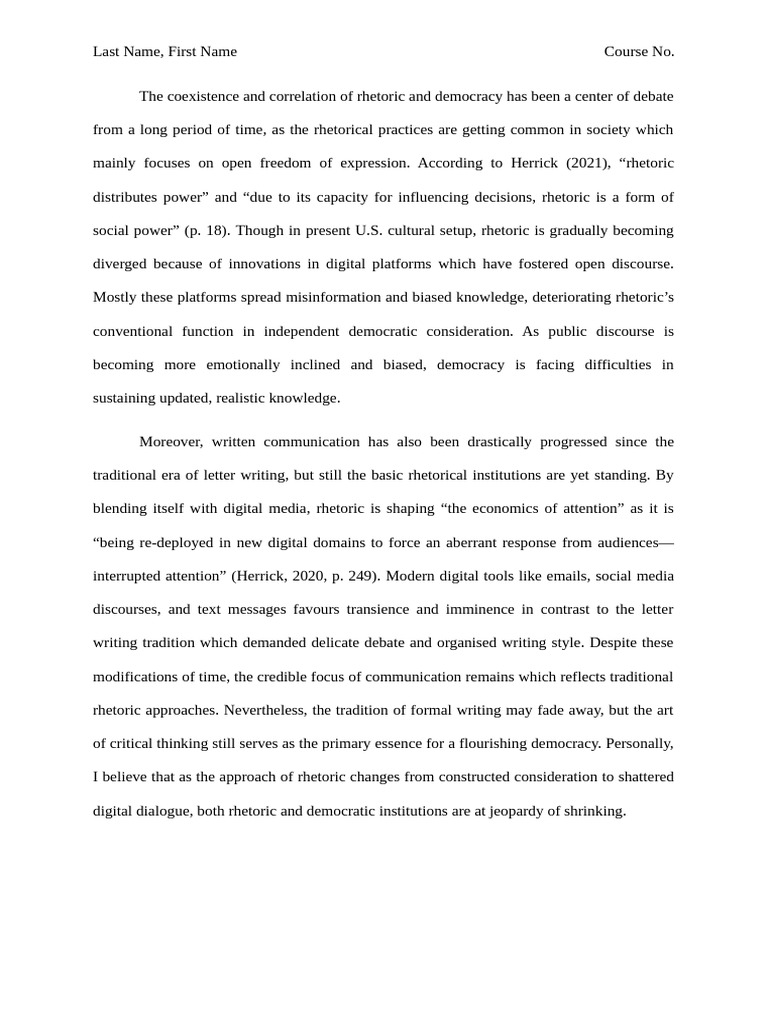 Last Name, First Name Course No.

The coexistence and correlation of rhetoric and democracy has been a center of debate from a long period of time, as the rhetorical practices are getting common in society which mainly focuses on open freedom of expression. According to Herrick (2021), “rhetoric distributes power” and “due to its capacity for influencing decisions, rhetoric is a form of social power” (p. 18). Though in present U.S. cultural setup, rhetoric is gradually becoming diverged because of innovations in digital platforms which have fostered open discourse. Mostly these platforms spread misinformation and biased knowledge, deteriorating rhetoric’s conventional function in independent democratic consideration. As public discourse is becoming more emotionally inclined and biased, democracy is facing difficulties in sustaining updated, realistic knowledge.

Moreover, written communication has also been drastically progressed since the traditional era of letter writing, but still the basic rhetorical institutions are yet standing. By blending itself with digital media, rhetoric is shaping “the economics of attention” as it is “being re-deployed in new digital domains to force an aberrant response from audiences—interrupted attention” (Herrick, 2020, p. 249). Modern digital tools like emails, social media discourses, and text messages favours transience and imminence in contrast to the letter writing tradition which demanded delicate debate and organised writing style. Despite these modifications of time, the credible focus of communication remains which reflects traditional rhetoric approaches. Nevertheless, the tradition of formal writing may fade away, but the art of critical thinking still serves as the primary essence for a flourishing democracy. Personally, I believe that as the approach of rhetoric changes from constructed consideration to shattered digital dialogue, both rhetoric and democratic institutions are at jeopardy of shrinking.